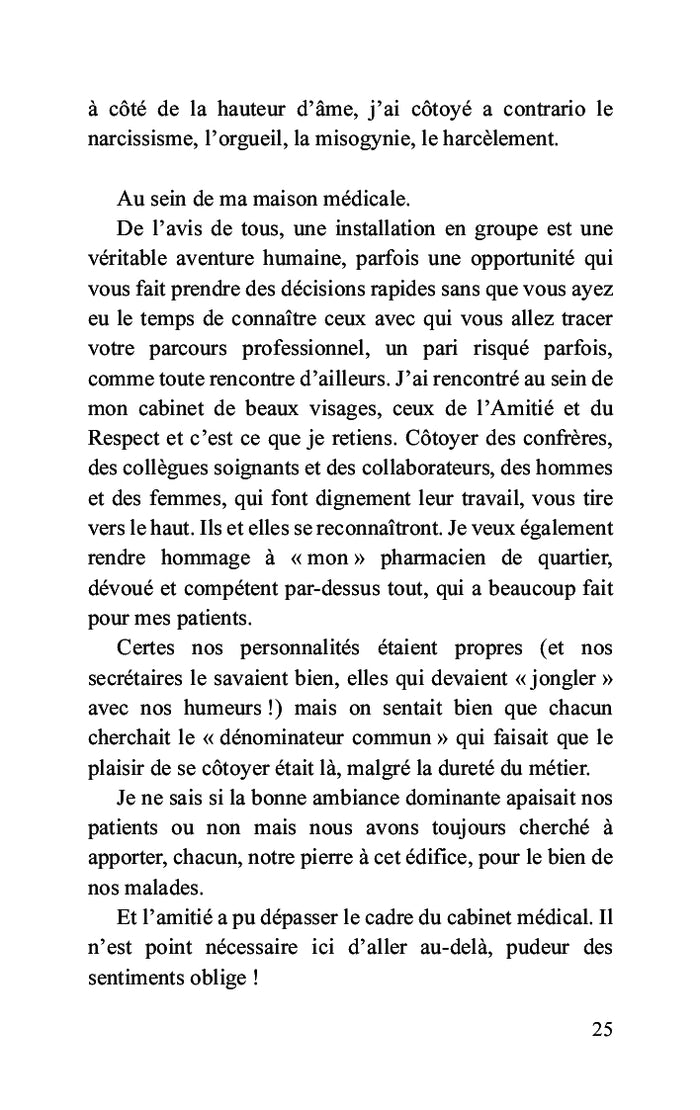 à côté de la hauteur d’âme, j’ai côtoyé a contrario le narcissisme, l’orgueil, la misogynie, le harcèlement.

Au sein de ma maison médicale.

De l’avis de tous, une installation en groupe est une véritable aventure humaine, parfois une opportunité qui vous fait prendre des décisions rapides sans que vous ayez eu le temps de connaître ceux avec qui vous allez tracer votre parcours professionnel, un pari risqué parfois, comme toute rencontre d’ailleurs. J’ai rencontré au sein de mon cabinet de beaux visages, ceux de l’Amitié et du Respect et c’est ce que je retiens. Côtoyer des confrères, des collègues soignants et des collaborateurs, des hommes et des femmes, qui font dignement leur travail, vous tire vers le haut. Ils et elles se reconnaîtront. Je veux également rendre hommage à « mon » pharmacien de quartier, dévoué et compétent par-dessus tout, qui a beaucoup fait pour mes patients.

Certes nos personnalités étaient propres (et nos secrétaires le savaient bien, elles qui devaient « jongler » avec nos humeurs !) mais on sentait bien que chacun cherchait le « dénominateur commun » qui faisait que le plaisir de se côtoyer était là, malgré la dureté du métier.

Je ne sais si la bonne ambiance dominante apaisait nos patients ou non mais nous avons toujours cherché à apporter, chacun, notre pierre à cet édifice, pour le bien de nos malades.

Et l’amitié a pu dépasser le cadre du cabinet médical. Il n’est point nécessaire ici d’aller au-delà, pudeur des sentiments oblige !

25